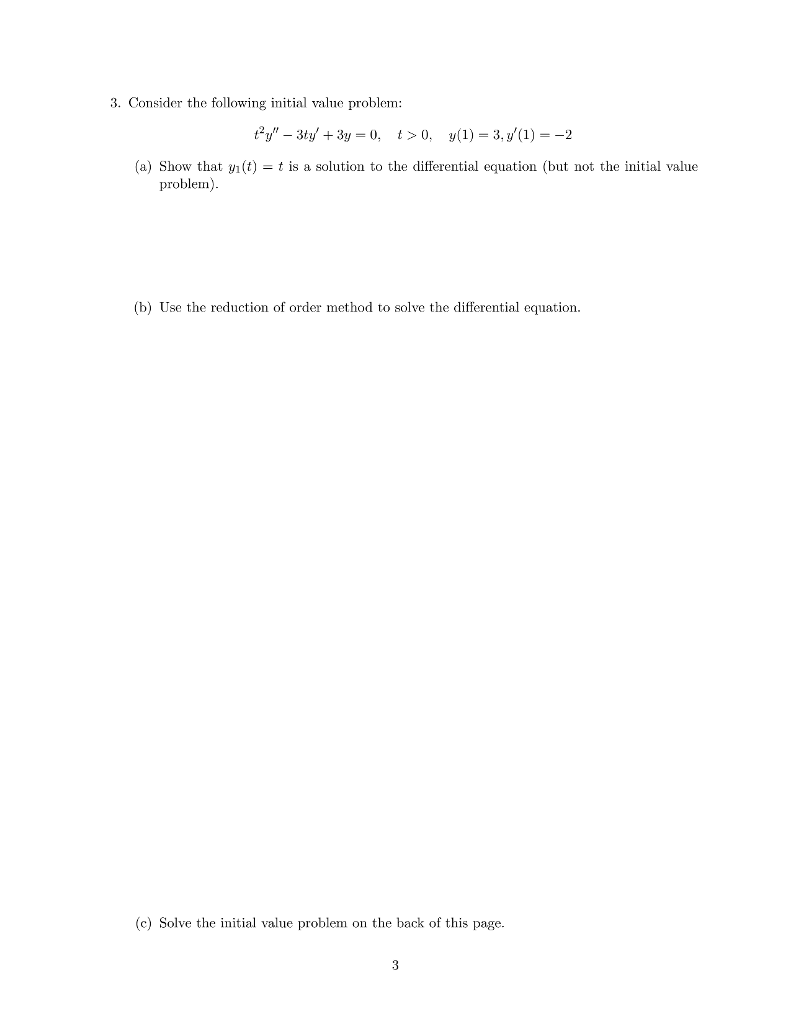 3. Consider the following initial value problem:

$t^2y'' - 3ty' + 3y = 0, \quad t > 0, \quad y(1) = 3, y'(1) = -2$

(a) Show that $y_1(t) = t$ is a solution to the differential equation (but not the initial value problem).

(b) Use the reduction of order method to solve the differential equation.

(c) Solve the initial value problem on the back of this page.

3